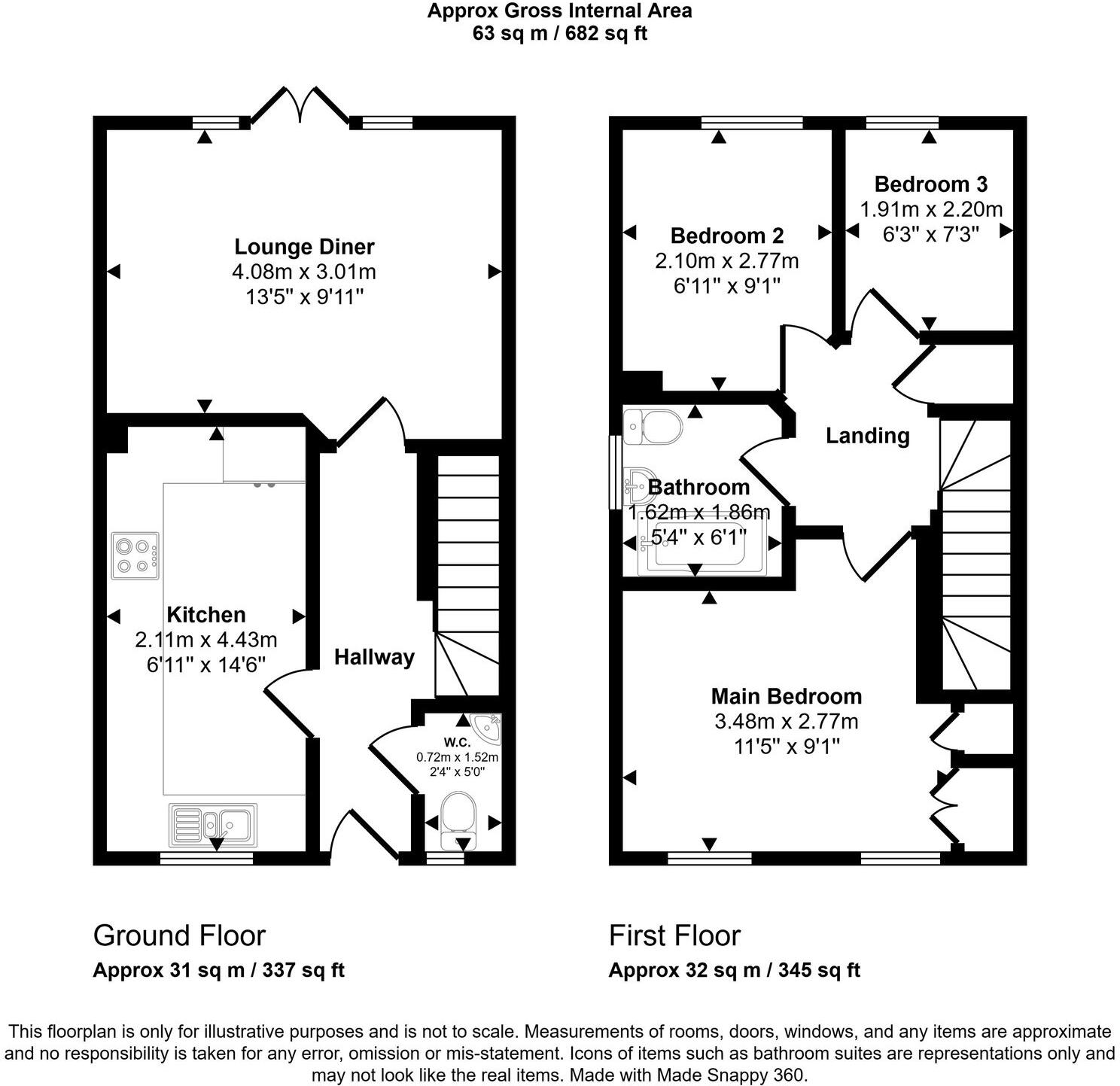 Approx Gross Internal Area
63 sq m / 682 sq ft

Lounge Diner
4.08m x 3.01m
13'5" x 9'11"

Kitchen
2.11m x 4.43m
6'11" x 14'6"

Hallway

W.C.
0.72m x 1.52m
2'4" x 5'0"

Bedroom 2
2.10m x 2.77m
6'11" x 9'1"

Bedroom 3
1.91m x 2.20m
6'3" x 7'3"

Landing

Bathroom
1.62m x 1.86m
5'4" x 6'1"

Main Bedroom
3.48m x 2.77m
11'5" x 9'1"

Ground Floor
Approx 31 sq m / 337 sq ft

First Floor
Approx 32 sq m / 345 sq ft

This floorplan is only for illustrative purposes and is not to scale. Measurements of rooms, doors, windows, and any items are approximate and no responsibility is taken for any error, omission or mis-statement. Icons of items such as bathroom suites are representations only and may not look like the real items. Made with Made Snappy 360.